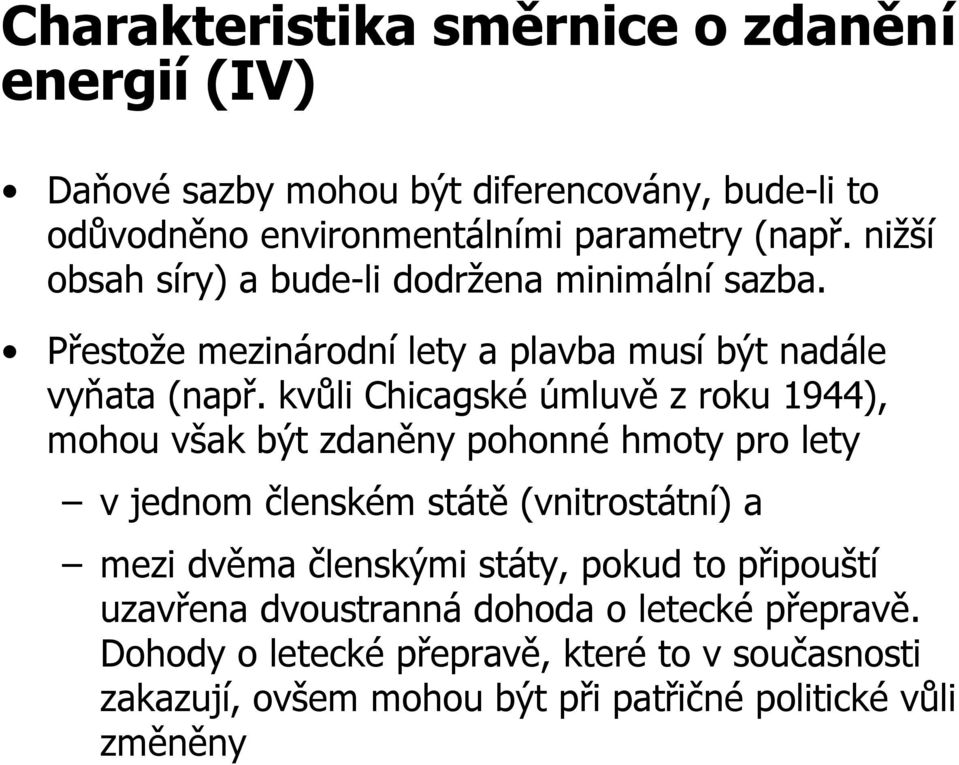 Charakteristika směrnice o zdanění energií (IV)

• Daňové sazby mohou být diferencovány, bude-li to odůvodněno environmentálními parametry (např. nižší obsah síry) a bude-li dodržena minimální sazba.

• Přestože mezinárodní lety a plavba musí být nadále vyňata (např. kvůli Chicagské úmluvě z roku 1944), mohou však být zdaněny pohonné hmoty pro lety

– v jednom členském státě (vnitrostátní) a

– mezi dvěma členskými státy, pokud to připouští uzavřena dvoustranná dohoda o letecké přepravě. Dohody o letecké přepravě, které to v současnosti zakazují, ovšem mohou být při patřičné politické vůli změněny